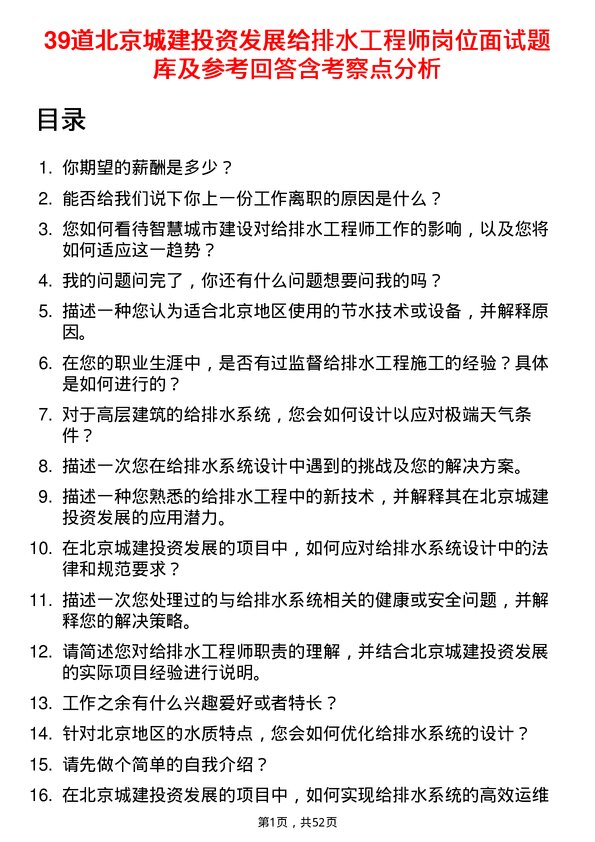 39道北京城建投资发展给排水工程师岗位面试题库及参考回答含考察点分析

目录

1. 你期望的薪酬是多少？

2. 能否给我们说下你上一份工作离职的原因是什么？

3. 您如何看待智慧城市建设对给排水工程师工作的影响，以及您将如何适应这一趋势？

4. 我的问题问完了，你还有什么问题想要问我的吗？

5. 描述一种您认为适合北京地区使用的节水技术或设备，并解释原因。

6. 在您的职业生涯中，是否有过监督给排水工程施工的经验？具体是如何进行的？

7. 对于高层建筑的给排水系统，您会如何设计以应对极端天气条件？

8. 描述一次您在给排水系统设计中遇到的挑战及您的解决方案。

9. 描述一种您熟悉的给排水工程中的新技术，并解释其在北京城建投资发展的应用潜力。

10. 在北京城建投资发展的项目中，如何应对给排水系统设计中的法律和规范要求？

11. 描述一次您处理过的与给排水系统相关的健康或安全问题，并解释您的解决策略。

12. 请简述您对给排水工程师职责的理解，并结合北京城建投资发展的实际项目经验进行说明。

13. 工作之余有什么兴趣爱好或者特长？

14. 针对北京地区的水质特点，您会如何优化给排水系统的设计？

15. 请先做个简单的自我介绍？

16. 在北京城建投资发展的项目中，如何实现给排水系统的高效运维

第1页，共52页